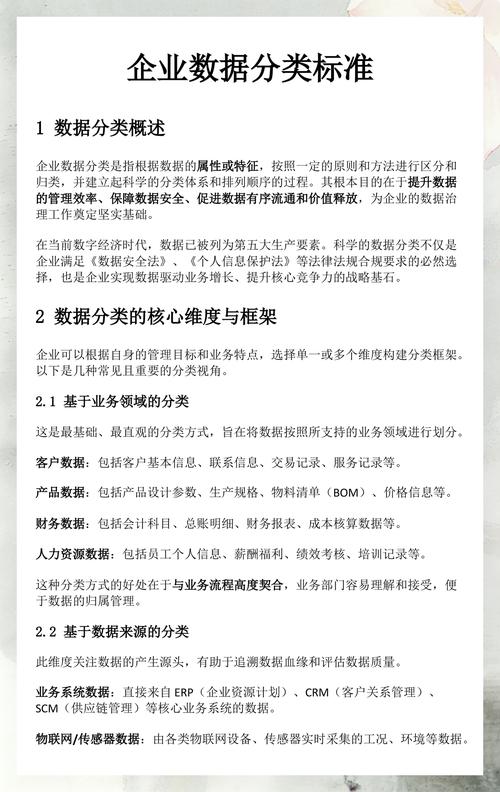 企业数据分类标准

1 数据分类概述

企业数据分类是指根据数据的属性或特征，按照一定的原则和方法进行区分和归类，并建立起科学的分类体系和排列顺序的过程。其根本目的在于提升数据的管理效率、保障数据安全、促进数据有序流通和价值释放，为企业的数据治理工作奠定坚实基础。

在当前数字经济时代，数据已被列为第五大生产要素。科学的数据分类不仅是企业满足《数据安全法》、《个人信息保护法》等法律法规合规要求的必然选择，也是企业实现数据驱动业务增长、提升核心竞争力的战略基石。

2 数据分类的核心维度与框架

企业可以根据自身的管理目标和业务特点，选择单一或多个维度构建分类框架。以下是几种常见且重要的分类视角。

2.1 基于业务领域的分类

这是最基础、最直观的分类方式，旨在将数据按照所支持的业务领域进行划分。

客户数据：包括客户基本信息、联系信息、交易记录、服务记录等。

产品数据：包括产品设计参数、生产规格、物料清单（BOM）、价格信息等。

财务数据：包括会计科目、总账明细、财务报表、成本核算数据等。

人力资源数据：包括员工个人信息、薪酬福利、绩效考核、培训记录等。

这种分类方式的好处在于与业务流程高度契合，业务部门容易理解和接受，便于数据的归属管理。

2.2 基于数据来源的分类

此维度关注数据的产生源头，有助于追溯数据血缘和评估数据质量。

业务系统数据：直接来自 ERP（企业资源计划）、CRM（客户关系管理）、SCM（供应链管理）等核心业务系统的数据。

物联网/传感器数据：由各类物联网设备、传感器实时采集的工况、环境等数据。